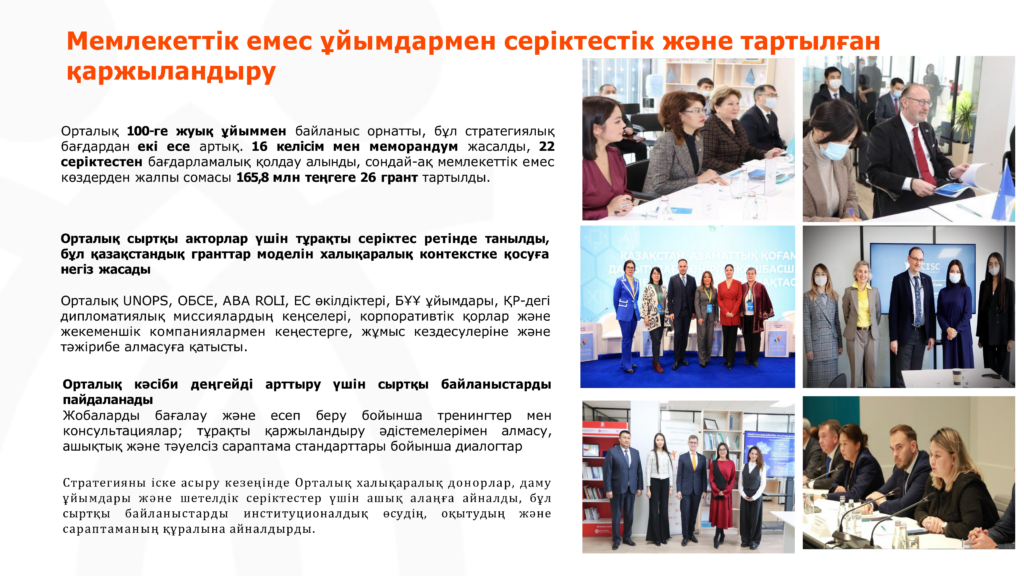 Мемлекеттік емес ұйымдармен серіктестік және тартылған қаржыландыру

Орталық 100-ге жуық ұйыммен байланыс орнатты, бұл стратегиялық бағдардан екі есе артық. 16 келісім мен меморандум жасалды, 22 серіктестен бағдарламалық қолдау алынды, сондай-ақ мемлекеттік емес көздерден жалпы сомасы 165,8 млн теңгеге 26 грант тартылды.

Орталық сыртқы акторлар үшін тұрақты серіктес ретінде танылды, бұл қазақстандық гранттар моделін халықаралық контекстке қосуға негіз жасады

Орталық UNOPS, ОБСЕ, ABA ROLI, ЕС өкілдіктері, БҰҰ ұйымдары, ҚР-дегі дипломатиялық миссиялардың кеңселері, корпоративтік қорлар және жекеменшік компаниялармен кеңестерге, жұмыс кездесулеріне және тәжірибе алмасуға қатысты.

Орталық кәсіби деңгейді арттыру үшін сыртқы байланыстарды пайдаланады

Жобаларды бағалау және есеп беру бойынша тренингтер мен консультациялар; тұрақты қаржыландыру әдістемелерімен алмасу, ашықтық және тәуелсіз сараптама стандарттары бойынша диалогтар

Стратегияны іске асыру кезеңінде Орталық халықаралық донорлар, даму ұйымдары және шетелдік серіктестер үшін ашық алаңға айналды, бұл сыртқы байланыстарды институционалдық өсудің, оқытудың және сараптаманың құралына айналдырды.